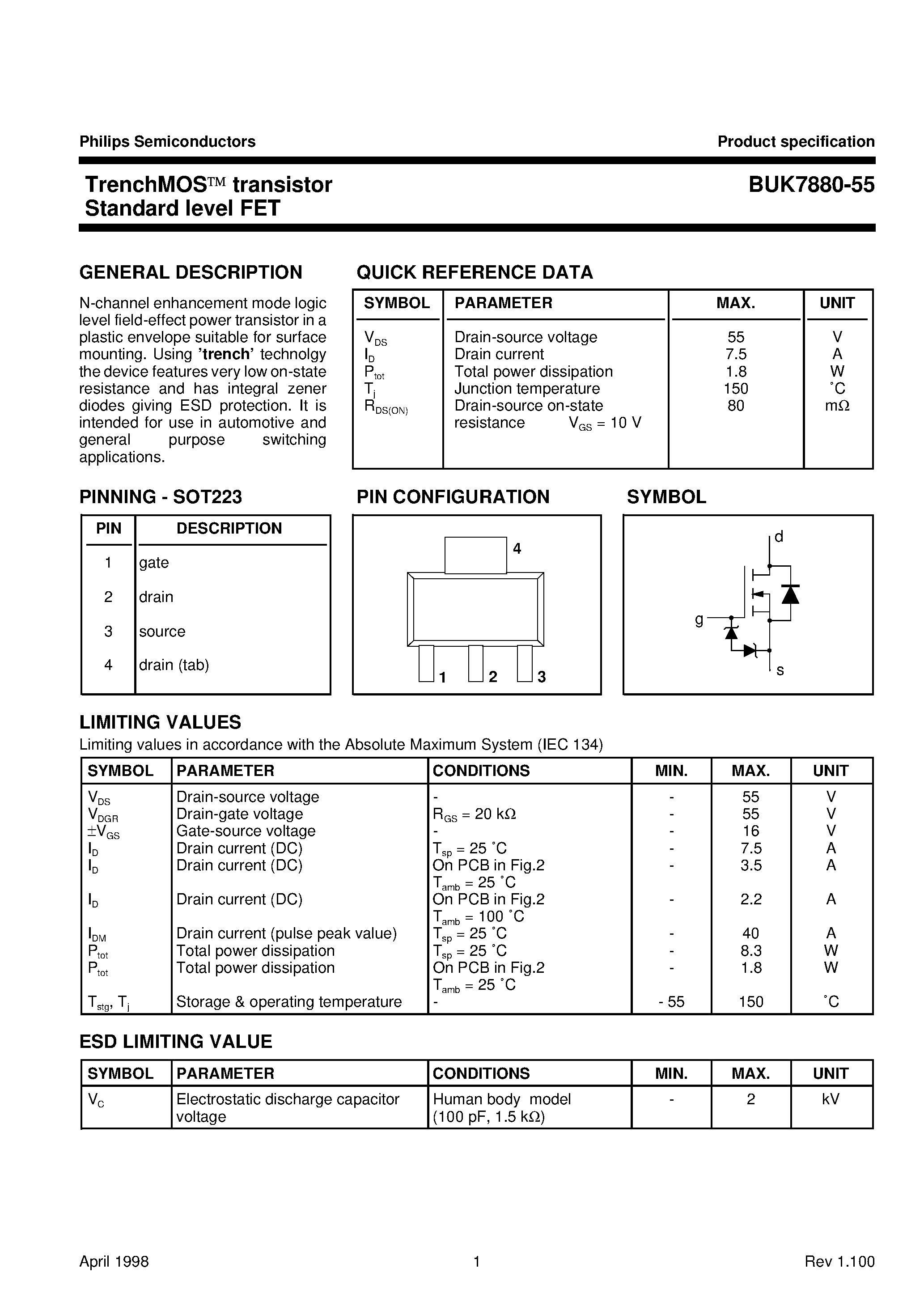 Philips Semiconductors

Product specification

TrenchMOS™ transistor
Standard level FET

BUK7880-55

GENERAL DESCRIPTION

N-channel enhancement mode logic level field-effect power transistor in a plastic envelope suitable for surface mounting. Using 'trench' technolgy the device features very low on-state resistance and has integral zener diodes giving ESD protection. It is intended for use in automotive and general purpose switching applications.

QUICK REFERENCE DATA

| SYMBOL | PARAMETER | MAX. | UNIT |
|---|---|---|---|
| $V_{DS}$ | Drain-source voltage | 55 | V |
| $I_D$ | Drain current | 7.5 | A |
| $P_{tot}$ | Total power dissipation | 1.8 | W |
| $T_j$ | Junction temperature | 150 | ˚C |
| $R_{DS(ON)}$ | Drain-source on-state resistance $V_{GS}$ = 10 V | 80 | mΩ |

PINNING - SOT223

| PIN | DESCRIPTION |
|---|---|
| 1 | gate |
| 2 | drain |
| 3 | source |
| 4 | drain (tab) |

PIN CONFIGURATION

4
1 2 3

SYMBOL

d
g
s

LIMITING VALUES
Limiting values in accordance with the Absolute Maximum System (IEC 134)

| SYMBOL | PARAMETER | CONDITIONS | MIN. | MAX. | UNIT |
|---|---|---|---|---|---|
| $V_{DS}$ | Drain-source voltage | - | - | 55 | V |
| $V_{DGR}$ | Drain-gate voltage | $R_{GS}$ = 20 kΩ | - | 55 | V |
| $\pm V_{GS}$ | Gate-source voltage | - | - | 16 | V |
| $I_D$ | Drain current (DC) | $T_{sp}$ = 25 ˚C | - | 7.5 | A |
| $I_D$ | Drain current (DC) | On PCB in Fig.2 $T_{amb}$ = 25 ˚C | - | 3.5 | A |
| $I_D$ | Drain current (DC) | On PCB in Fig.2 $T_{amb}$ = 100 ˚C | - | 2.2 | A |
| $I_{DM}$ | Drain current (pulse peak value) | $T_{sp}$ = 25 ˚C | - | 40 | A |
| $P_{tot}$ | Total power dissipation | $T_{sp}$ = 25 ˚C | - | 8.3 | W |
| $P_{tot}$ | Total power dissipation | On PCB in Fig.2 $T_{amb}$ = 25 ˚C | - | 1.8 | W |
| $T_{stg}$, $T_j$ | Storage & operating temperature | - | - 55 | 150 | ˚C |

ESD LIMITING VALUE

| SYMBOL | PARAMETER | CONDITIONS | MIN. | MAX. | UNIT |
|---|---|---|---|---|---|
| $V_C$ | Electrostatic discharge capacitor voltage | Human body model (100 pF, 1.5 kΩ) | - | 2 | kV |

April 1998 1 Rev 1.100